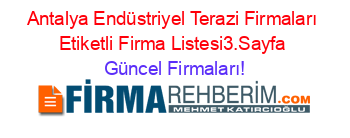 Antalya Endüstriyel Terazi Firmaları Etiketli Firma Listesi3.Sayfa
Güncel Firmaları!

FİRMAREHBERİM.COM
MEHMET KATIRCIOĞLU